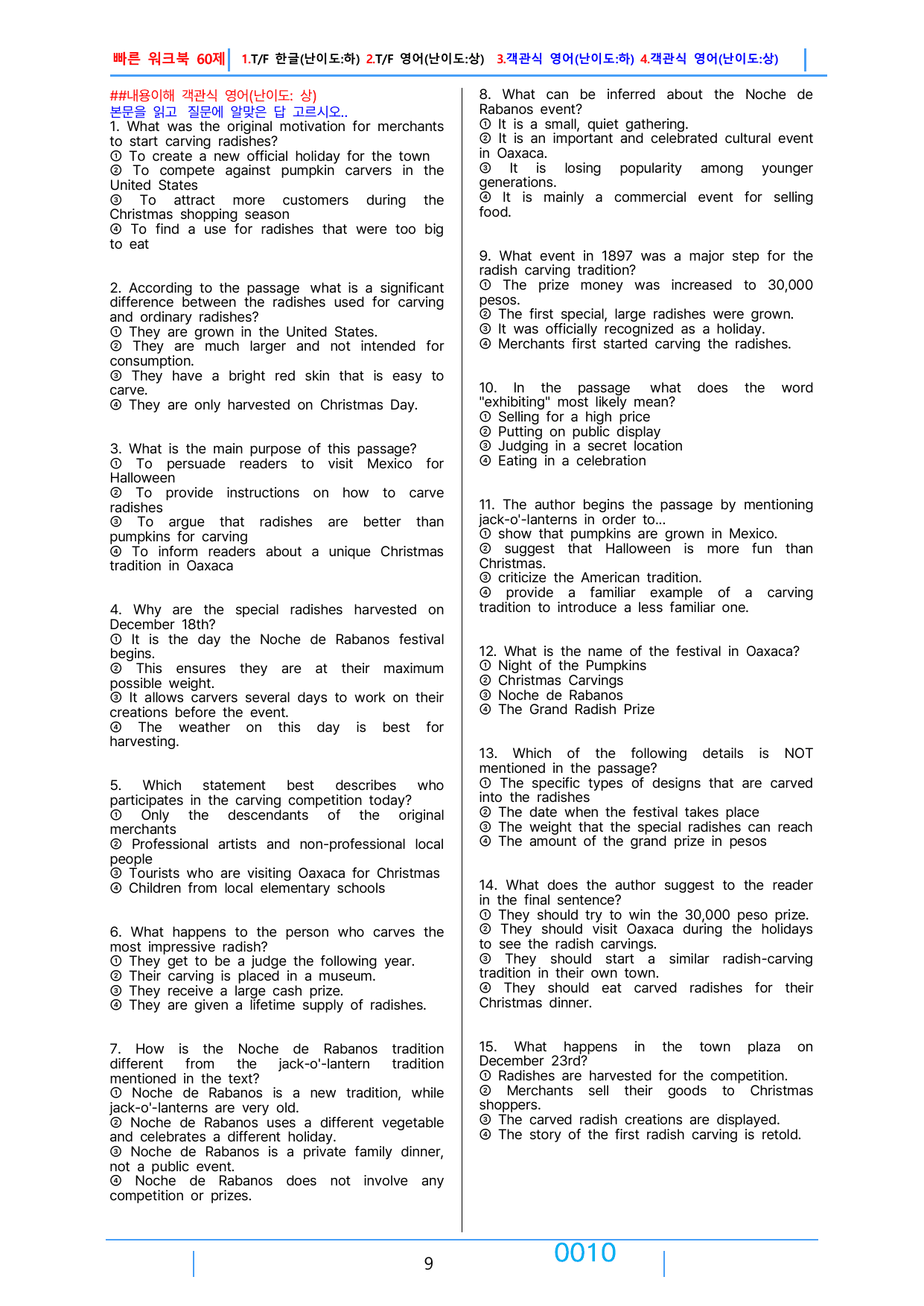 빠른 워크북 60제 1.T/F 한글(난이도:하) 2.T/F 영어(난이도:상) 3.객관식 영어(난이도:하) 4.객관식 영어(난이도:상)

##내용이해 객관식 영어(난이도: 상)
본문을 읽고 질문에 알맞은 답 고르시오..

1. What was the original motivation for merchants to start carving radishes?
① To create a new official holiday for the town
② To compete against pumpkin carvers in the United States
③ To attract more customers during the Christmas shopping season
④ To find a use for radishes that were too big to eat

2. According to the passage what is a significant difference between the radishes used for carving and ordinary radishes?
① They are grown in the United States.
② They are much larger and not intended for consumption.
③ They have a bright red skin that is easy to carve.
④ They are only harvested on Christmas Day.

3. What is the main purpose of this passage?
① To persuade readers to visit Mexico for Halloween
② To provide instructions on how to carve radishes
③ To argue that radishes are better than pumpkins for carving
④ To inform readers about a unique Christmas tradition in Oaxaca

4. Why are the special radishes harvested on December 18th?
① It is the day the Noche de Rabanos festival begins.
② This ensures they are at their maximum possible weight.
③ It allows carvers several days to work on their creations before the event.
④ The weather on this day is best for harvesting.

5. Which statement best describes who participates in the carving competition today?
① Only the descendants of the original merchants
② Professional artists and non-professional local people
③ Tourists who are visiting Oaxaca for Christmas
④ Children from local elementary schools

6. What happens to the person who carves the most impressive radish?
① They get to be a judge the following year.
② Their carving is placed in a museum.
③ They receive a large cash prize.
④ They are given a lifetime supply of radishes.

7. How is the Noche de Rabanos tradition different from the jack-o'-lantern tradition mentioned in the text?
① Noche de Rabanos is a new tradition, while jack-o'-lanterns are very old.
② Noche de Rabanos uses a different vegetable and celebrates a different holiday.
③ Noche de Rabanos is a private family dinner, not a public event.
④ Noche de Rabanos does not involve any competition or prizes.

8. What can be inferred about the Noche de Rabanos event?
① It is a small, quiet gathering.
② It is an important and celebrated cultural event in Oaxaca.
③ It is losing popularity among younger generations.
④ It is mainly a commercial event for selling food.

9. What event in 1897 was a major step for the radish carving tradition?
① The prize money was increased to 30,000 pesos.
② The first special, large radishes were grown.
③ It was officially recognized as a holiday.
④ Merchants first started carving the radishes.

10. In the passage what does the word "exhibiting" most likely mean?
① Selling for a high price
② Putting on public display
③ Judging in a secret location
④ Eating in a celebration

11. The author begins the passage by mentioning jack-o'-lanterns in order to...
① show that pumpkins are grown in Mexico.
② suggest that Halloween is more fun than Christmas.
③ criticize the American tradition.
④ provide a familiar example of a carving tradition to introduce a less familiar one.

12. What is the name of the festival in Oaxaca?
① Night of the Pumpkins
② Christmas Carvings
③ Noche de Rabanos
④ The Grand Radish Prize

13. Which of the following details is NOT mentioned in the passage?
① The specific types of designs that are carved into the radishes
② The date when the festival takes place
③ The weight that the special radishes can reach
④ The amount of the grand prize in pesos

14. What does the author suggest to the reader in the final sentence?
① They should try to win the 30,000 peso prize.
② They should visit Oaxaca during the holidays to see the radish carvings.
③ They should start a similar radish-carving tradition in their own town.
④ They should eat carved radishes for their Christmas dinner.

15. What happens in the town plaza on December 23rd?
① Radishes are harvested for the competition.
② Merchants sell their goods to Christmas shoppers.
③ The carved radish creations are displayed.
④ The story of the first radish carving is retold.

9

0010